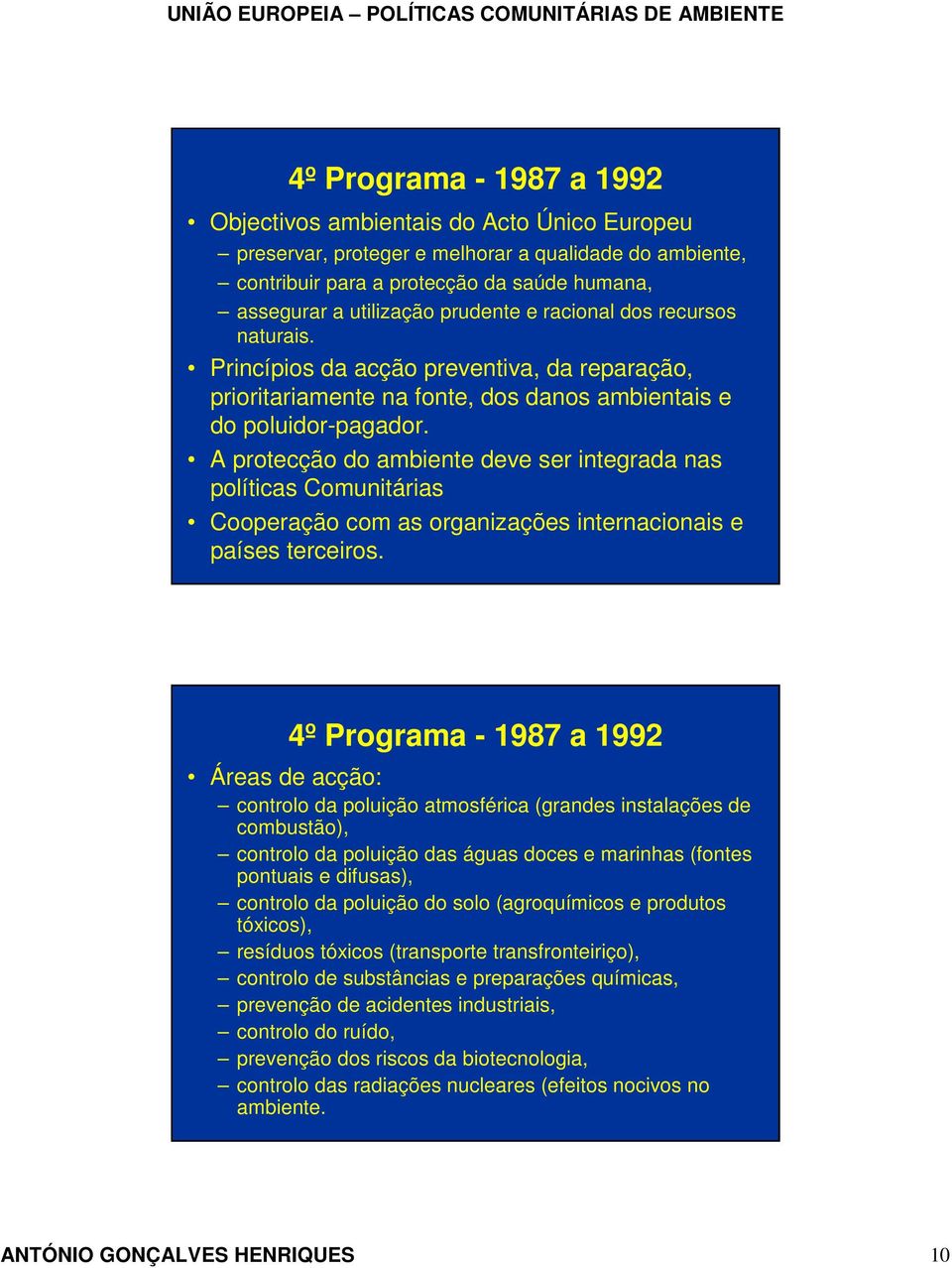 UNIÃO EUROPEIA – POLÍTICAS COMUNITÁRIAS DE AMBIENTE

4º Programa - 1987 a 1992

• Objectivos ambientais do Acto Único Europeu
– preservar, proteger e melhorar a qualidade do ambiente,
– contribuir para a protecção da saúde humana,
– assegurar a utilização prudente e racional dos recursos naturais.
• Princípios da acção preventiva, da reparação, prioritariamente na fonte, dos danos ambientais e do poluidor-pagador.
• A protecção do ambiente deve ser integrada nas políticas Comunitárias
• Cooperação com as organizações internacionais e países terceiros.

4º Programa - 1987 a 1992

• Áreas de acção:
– controlo da poluição atmosférica (grandes instalações de combustão),
– controlo da poluição das águas doces e marinhas (fontes pontuais e difusas),
– controlo da poluição do solo (agroquímicos e produtos tóxicos),
– resíduos tóxicos (transporte transfronteiriço),
– controlo de substâncias e preparações químicas,
– prevenção de acidentes industriais,
– controlo do ruído,
– prevenção dos riscos da biotecnologia,
– controlo das radiações nucleares (efeitos nocivos no ambiente.

ANTÓNIO GONÇALVES HENRIQUES 10